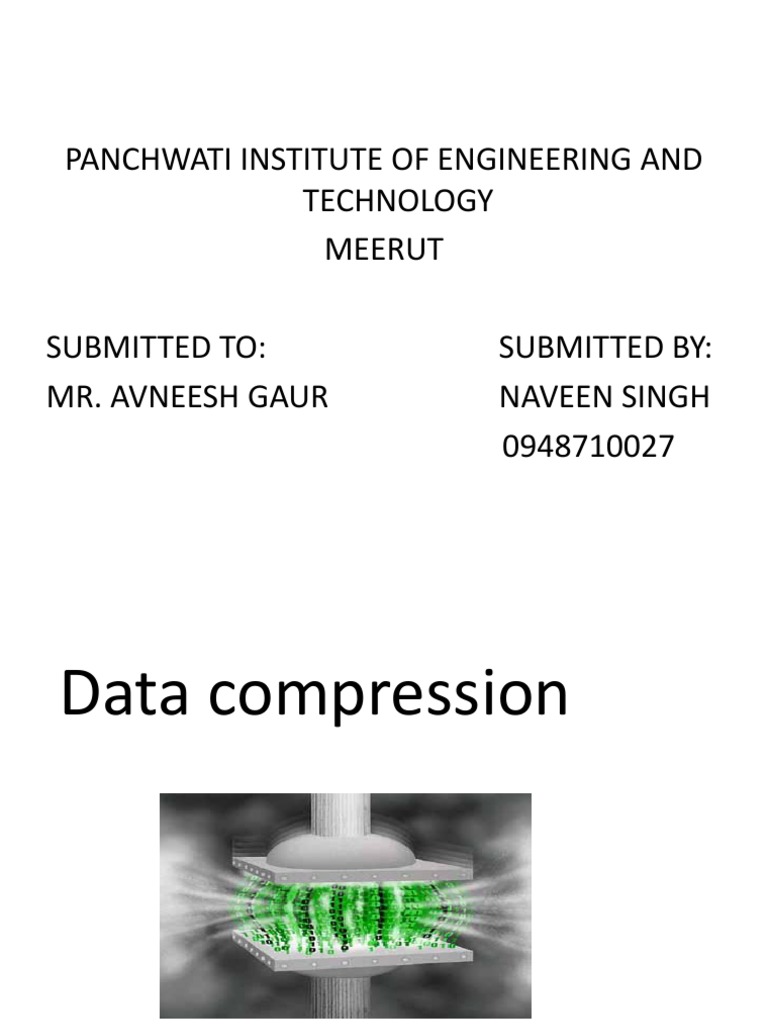 PANCHWATI INSTITUTE OF ENGINEERING AND TECHNOLOGY
MEERUT

SUBMITTED TO:
MR. AVNEESH GAUR

SUBMITTED BY:
NAVEEN SINGH
0948710027

Data compression